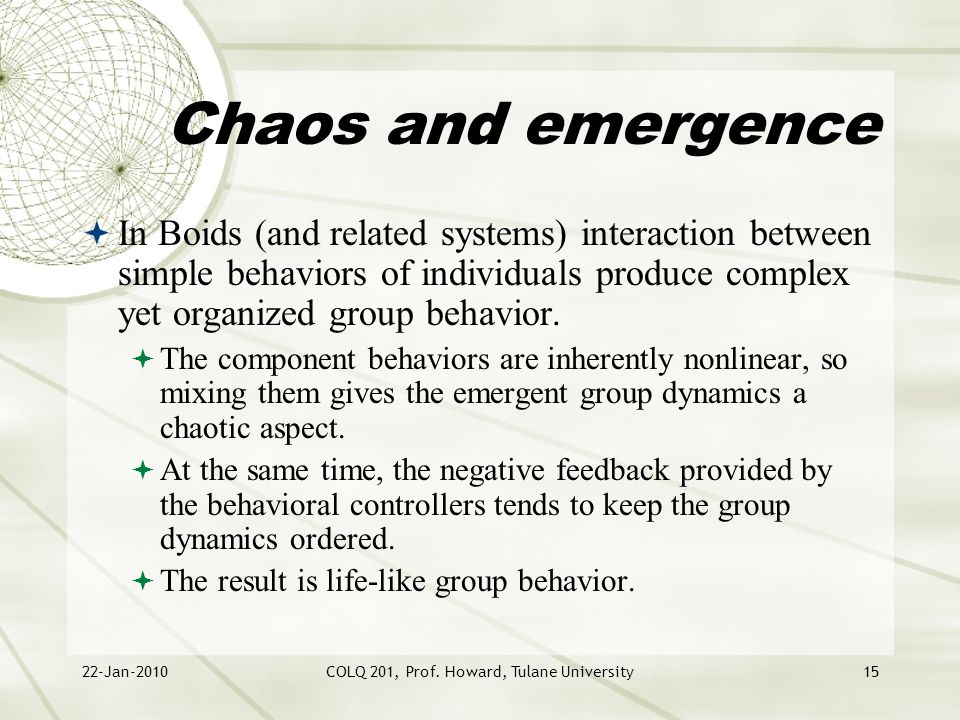 Chaos and emergence

In Boids (and related systems) interaction between simple behaviors of individuals produce complex yet organized group behavior.

The component behaviors are inherently nonlinear, so mixing them gives the emergent group dynamics a chaotic aspect.

At the same time, the negative feedback provided by the behavioral controllers tends to keep the group dynamics ordered.

The result is life-like group behavior.

22-Jan-2010

COLQ 201, Prof. Howard, Tulane University

15